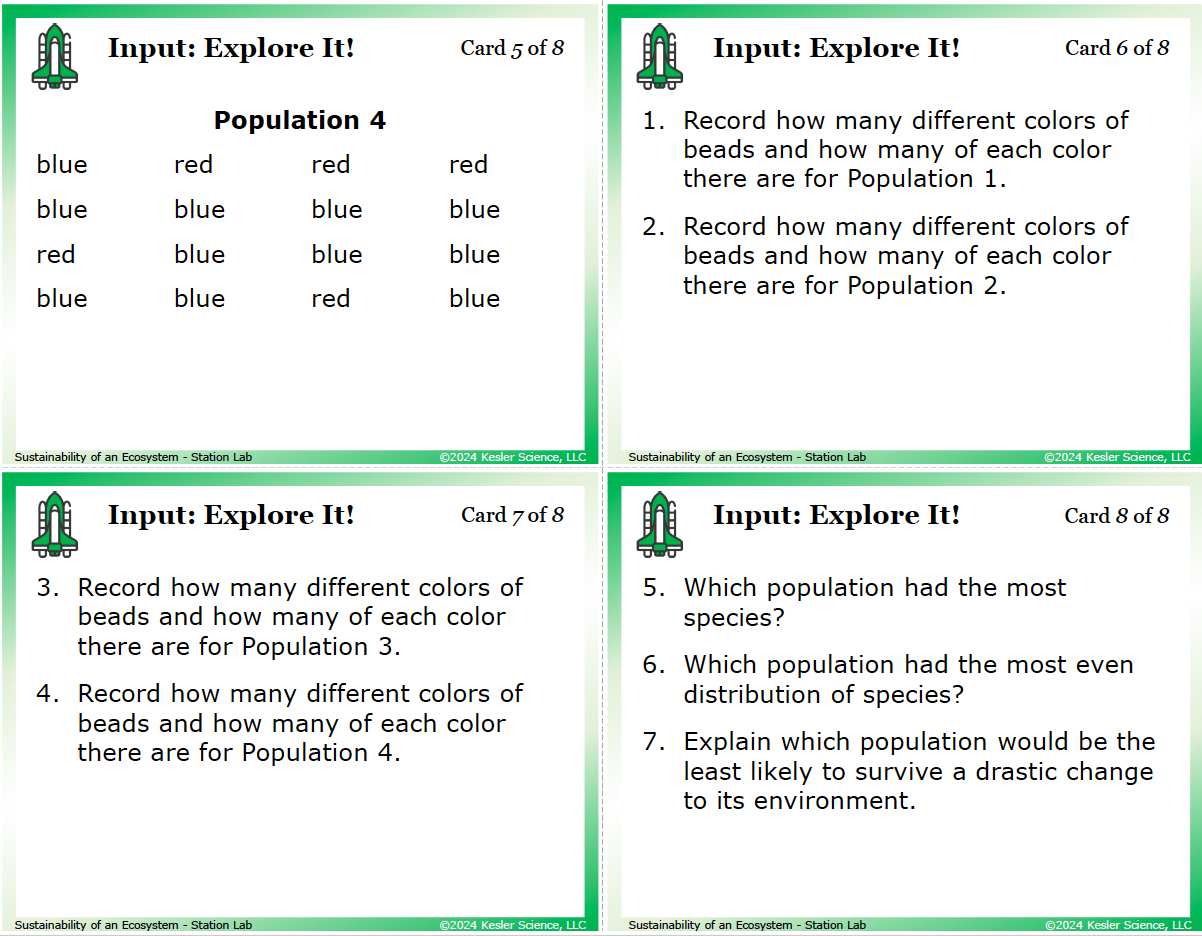 Input: Explore It!

Card 5 of 8

Population 4

| blue | red | red | red |
|---|---|---|---|
| blue | blue | blue | blue |
| red | blue | blue | blue |
| blue | blue | red | blue |

Sustainability of an Ecosystem - Station Lab ©2024 Kesler Science, LLC

Input: Explore It!

Card 6 of 8

1. Record how many different colors of beads and how many of each color there are for Population 1.

2. Record how many different colors of beads and how many of each color there are for Population 2.

Sustainability of an Ecosystem - Station Lab ©2024 Kesler Science, LLC

Input: Explore It!

Card 7 of 8

3. Record how many different colors of beads and how many of each color there are for Population 3.

4. Record how many different colors of beads and how many of each color there are for Population 4.

Sustainability of an Ecosystem - Station Lab ©2024 Kesler Science, LLC

Input: Explore It!

Card 8 of 8

5. Which population had the most species?

6. Which population had the most even distribution of species?

7. Explain which population would be the least likely to survive a drastic change to its environment.

Sustainability of an Ecosystem - Station Lab ©2024 Kesler Science, LLC